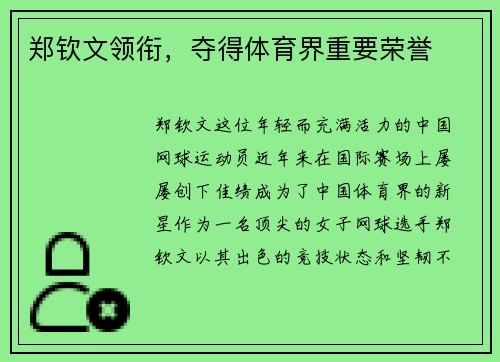 郑钦文领衔，夺得体育界重要荣誉

郑钦文这位年轻而充满活力的中国网球运动员近年来在国际赛场上屡屡创下佳绩成为了中国体育界的新星作为一名顶尖的女子网球选手郑钦文以其出色的竞技状态和坚韧不